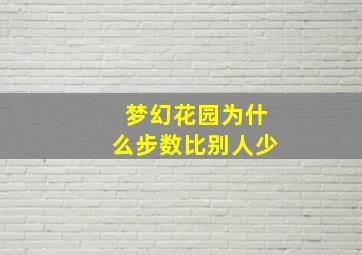 梦幻花园为什么步数比别人少